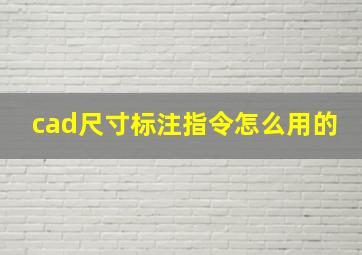 cad尺寸标注指令怎么用的